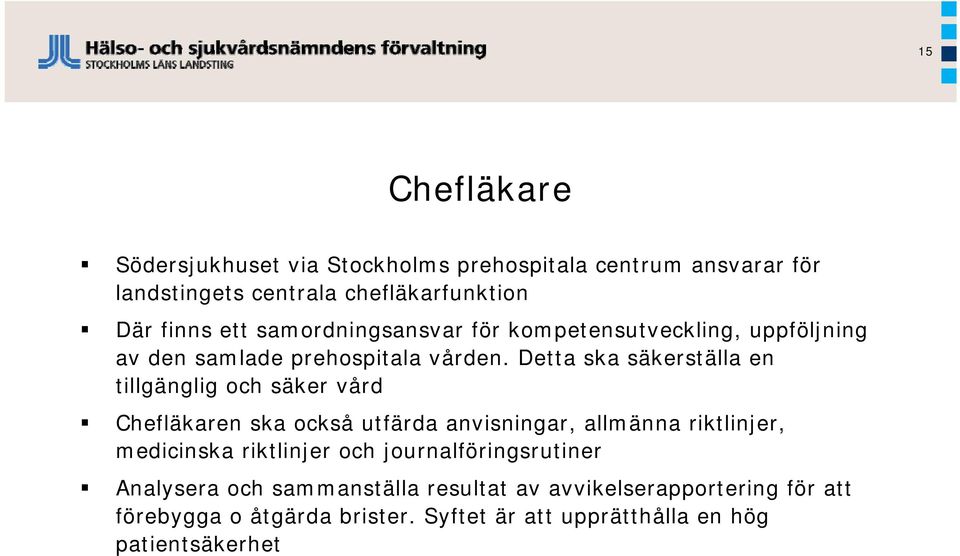 Hälso- och sjukvårdsnämndens förvaltning
STOCKHOLMS LÄNS LANDSTING

15

Chefläkare

▪ Södersjukhuset via Stockholms prehospitala centrum ansvarar för landstingets centrala chefläkarfunktion

▪ Där finns ett samordningsansvar för kompetensutveckling, uppföljning av den samlade prehospitala vården. Detta ska säkerställa en tillgänglig och säker vård

▪ Chefläkaren ska också utfärda anvisningar, allmänna riktlinjer, medicinska riktlinjer och journalföringsrutiner

▪ Analysera och sammanställa resultat av avvikelserapportering för att förebygga o åtgärda brister. Syftet är att upprätthålla en hög patientsäkerhet